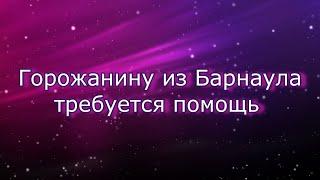 Горожанину из Барнаула требуется помощь